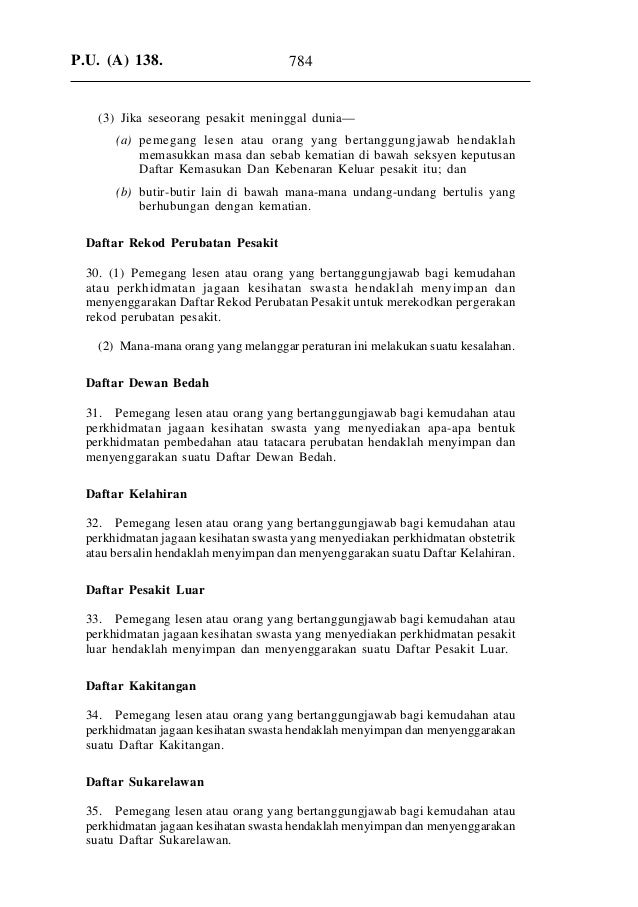 P.U. (A) 138. 784

(3) Jika seseorang pesakit meninggal dunia—

(a) pemegang lesen atau orang yang bertanggungjawab hendaklah memasukkan masa dan sebab kematian di bawah seksyen keputusan Daftar Kemasukan Dan Kebenaran Keluar pesakit itu; dan

(b) butir-butir lain di bawah mana-mana undang-undang bertulis yang berhubungan dengan kematian.

Daftar Rekod Perubatan Pesakit

30. (1) Pemegang lesen atau orang yang bertanggungjawab bagi kemudahan atau perkhidmatan jagaan kesihatan swasta hendaklah menyimpan dan menyenggarakan Daftar Rekod Perubatan Pesakit untuk merekodkan pergerakan rekod perubatan pesakit.

(2) Mana-mana orang yang melanggar peraturan ini melakukan suatu kesalahan.

Daftar Dewan Bedah

31. Pemegang lesen atau orang yang bertanggungjawab bagi kemudahan atau perkhidmatan jagaan kesihatan swasta yang menyediakan apa-apa bentuk perkhidmatan pembedahan atau tatacara perubatan hendaklah menyimpan dan menyenggarakan suatu Daftar Dewan Bedah.

Daftar Kelahiran

32. Pemegang lesen atau orang yang bertanggungjawab bagi kemudahan atau perkhidmatan jagaan kesihatan swasta yang menyediakan perkhidmatan obstetrik atau bersalin hendaklah menyimpan dan menyenggarakan suatu Daftar Kelahiran.

Daftar Pesakit Luar

33. Pemegang lesen atau orang yang bertanggungjawab bagi kemudahan atau perkhidmatan jagaan kesihatan swasta yang menyediakan perkhidmatan pesakit luar hendaklah menyimpan dan menyenggarakan suatu Daftar Pesakit Luar.

Daftar Kakitangan

34. Pemegang lesen atau orang yang bertanggungjawab bagi kemudahan atau perkhidmatan jagaan kesihatan swasta hendaklah menyimpan dan menyenggarakan suatu Daftar Kakitangan.

Daftar Sukarelawan

35. Pemegang lesen atau orang yang bertanggungjawab bagi kemudahan atau perkhidmatan jagaan kesihatan swasta hendaklah menyimpan dan menyenggarakan suatu Daftar Sukarelawan.